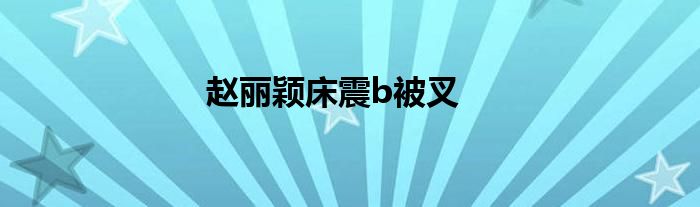 赵丽颖床震b被叉